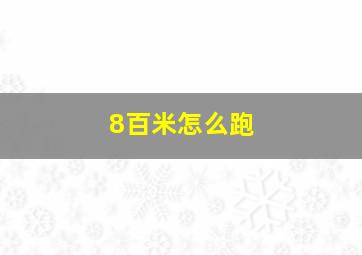 8百米怎么跑